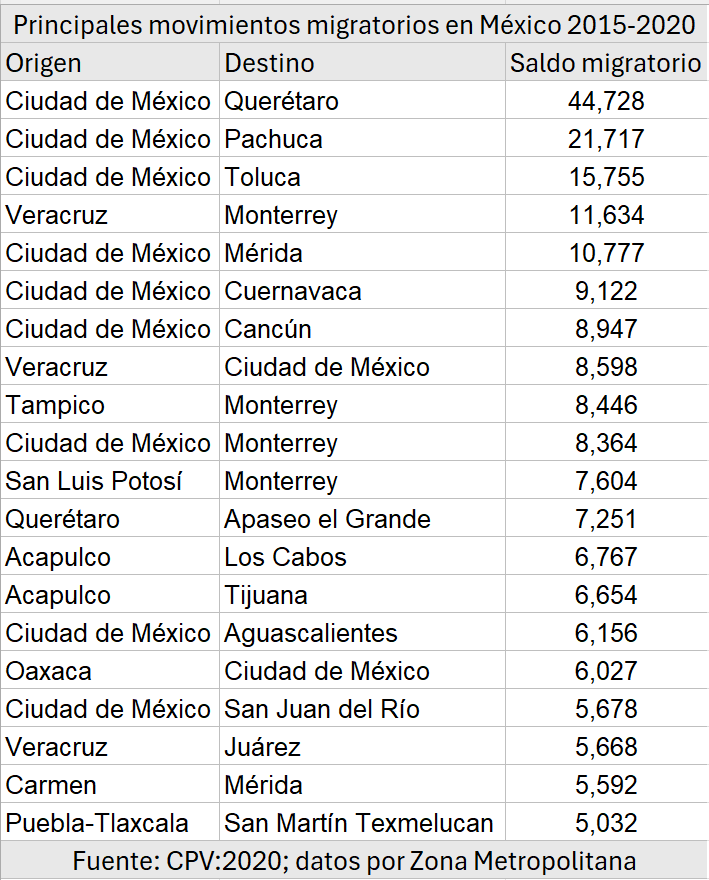 Principales movimientos migratorios en México 2015-2020

| Origen | Destino | Saldo migratorio |
|---|---|---|
| Ciudad de México | Querétaro | 44,728 |
| Ciudad de México | Pachuca | 21,717 |
| Ciudad de México | Toluca | 15,755 |
| Veracruz | Monterrey | 11,634 |
| Ciudad de México | Mérida | 10,777 |
| Ciudad de México | Cuernavaca | 9,122 |
| Ciudad de México | Cancún | 8,947 |
| Veracruz | Ciudad de México | 8,598 |
| Tampico | Monterrey | 8,446 |
| Ciudad de México | Monterrey | 8,364 |
| San Luis Potosí | Monterrey | 7,604 |
| Querétaro | Apaseo el Grande | 7,251 |
| Acapulco | Los Cabos | 6,767 |
| Acapulco | Tijuana | 6,654 |
| Ciudad de México | Aguascalientes | 6,156 |
| Oaxaca | Ciudad de México | 6,027 |
| Ciudad de México | San Juan del Río | 5,678 |
| Veracruz | Juárez | 5,668 |
| Carmen | Mérida | 5,592 |
| Puebla-Tlaxcala | San Martín Texmelucan | 5,032 |

Fuente: CPV:2020; datos por Zona Metropolitana